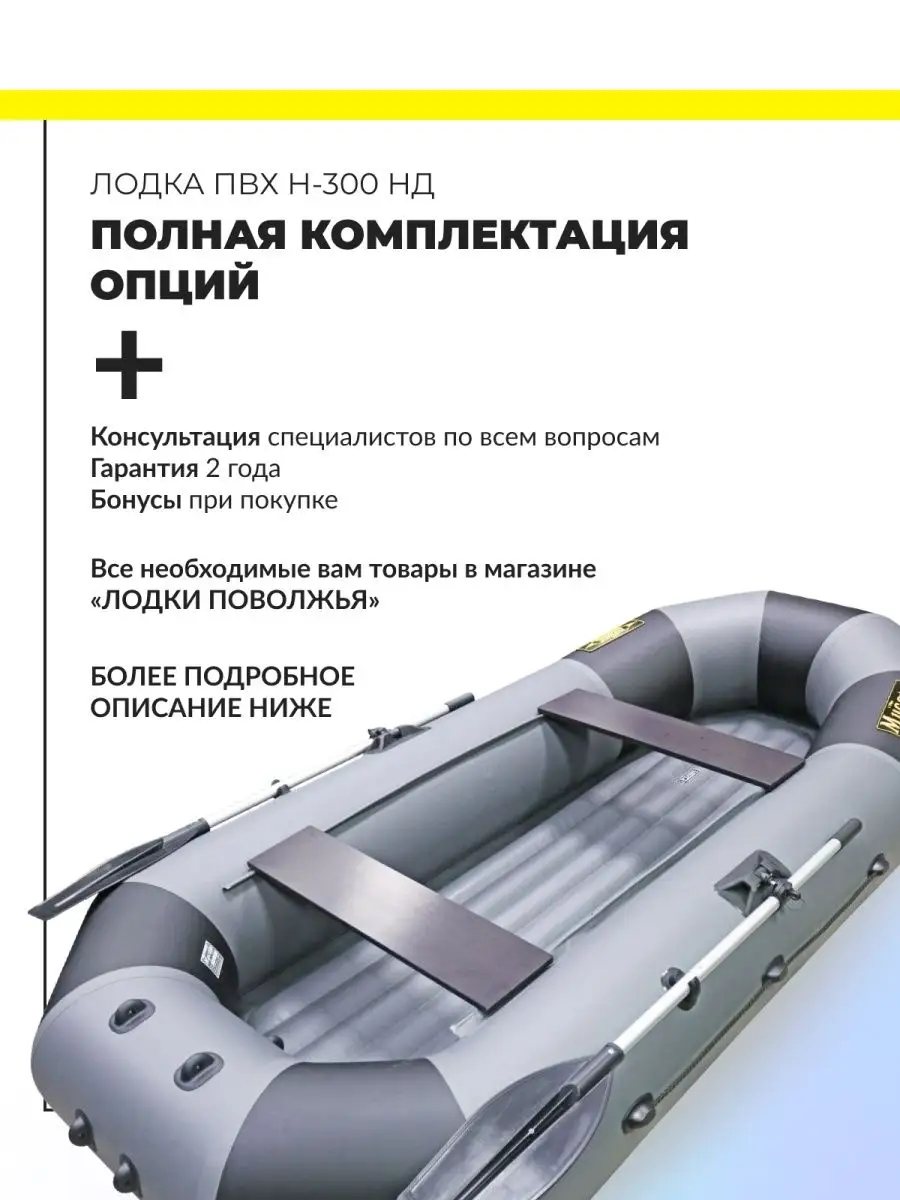 ЛОДКА ПВХ Н-300 НД

ПОЛНАЯ КОМПЛЕКТАЦИЯ ОПЦИЙ

+

Консультация специалистов по всем вопросам
Гарантия 2 года
Бонусы при покупке

Все необходимые вам товары в магазине «ЛОДКИ ПОВОЛЖЬЯ»

БОЛЕЕ ПОДРОБНОЕ ОПИСАНИЕ НИЖЕ